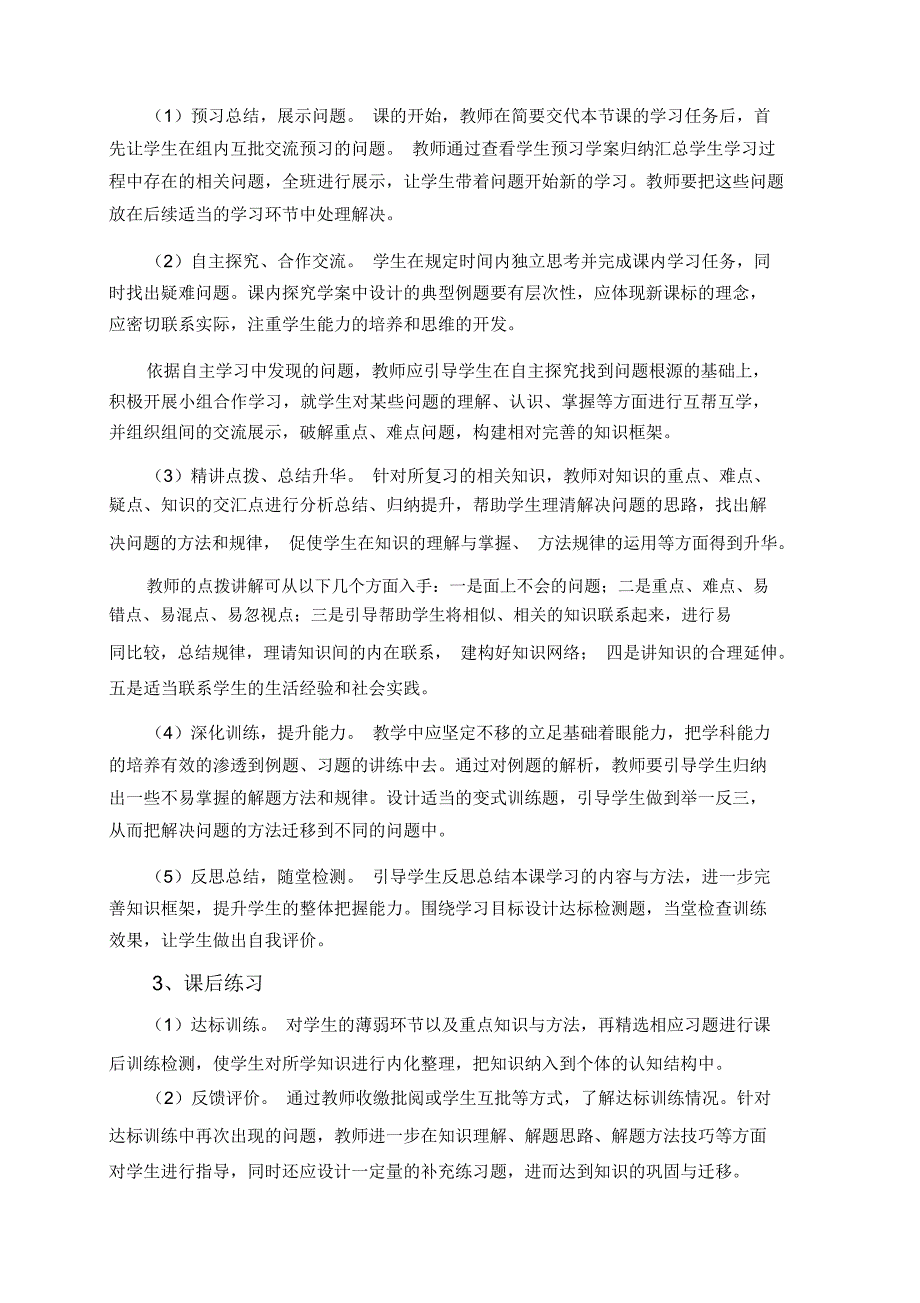 （1）预习总结，展示问题。 课的开始，教师在简要交代本节课的学习任务后，首先让学生在组内互批交流预习的问题。 教师通过查看学生预习学案归纳汇总学生学习过程中存在的相关问题，全班进行展示，让学生带着问题开始新的学习。教师要把这些问题放在后续适当的学习环节中处理解决。

（2）自主探究、合作交流。 学生在规定时间内独立思考并完成课内学习任务，同时找出疑难问题。课内探究学案中设计的典型例题要有层次性，应体现新课标的理念，应密切联系实际，注重学生能力的培养和思维的开发。

依据自主学习中发现的问题，教师应引导学生在自主探究找到问题根源的基础上，积极开展小组合作学习，就学生对某些问题的理解、认识、掌握等方面进行互帮互学，并组织组间的交流展示，破解重点、难点问题，构建相对完善的知识框架。

（3）精讲点拨、总结升华。 针对所复习的相关知识，教师对知识的重点、难点、疑点、知识的交汇点进行分析总结、归纳提升，帮助学生理清解决问题的思路，找出解决问题的方法和规律， 促使学生在知识的理解与掌握、 方法规律的运用等方面得到升华。

教师的点拨讲解可从以下几个方面入手：一是面上不会的问题；二是重点、难点、易错点、易混点、易忽视点；三是引导帮助学生将相似、相关的知识联系起来，进行易同比较，总结规律，理请知识间的内在联系， 建构好知识网络； 四是讲知识的合理延伸。五是适当联系学生的生活经验和社会实践。

（4）深化训练，提升能力。 教学中应坚定不移的立足基础着眼能力，把学科能力的培养有效的渗透到例题、习题的讲练中去。通过对例题的解析，教师要引导学生归纳出一些不易掌握的解题方法和规律。设计适当的变式训练题，引导学生做到举一反三，从而把解决问题的方法迁移到不同的问题中。

（5）反思总结，随堂检测。 引导学生反思总结本课学习的内容与方法，进一步完善知识框架，提升学生的整体把握能力。围绕学习目标设计达标检测题，当堂检查训练效果，让学生做出自我评价。

3、课后练习

（1）达标训练。 对学生的薄弱环节以及重点知识与方法，再精选相应习题进行课后训练检测，使学生对所学知识进行内化整理，把知识纳入到个体的认知结构中。

（2）反馈评价。 通过教师收缴批阅或学生互批等方式，了解达标训练情况。针对达标训练中再次出现的问题，教师进一步在知识理解、解题思路、解题方法技巧等方面对学生进行指导，同时还应设计一定量的补充练习题，进而达到知识的巩固与迁移。